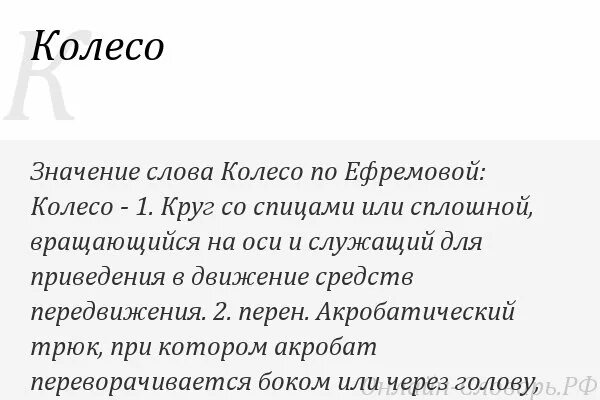 К

Колесо

Значение слова Колесо по Ефремовой: Колесо - 1. Круг со спицами или сплошной, вращающийся на оси и служащий для приведения в движение средств передвижения. 2. перен. Акробатический трюк, при котором акробат переворачивается боком или через голову,

Онлайн словарь.РФ